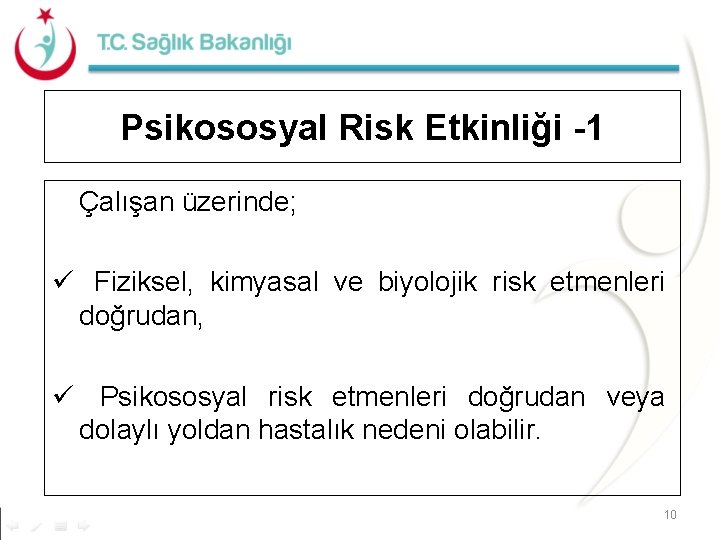 T.C. Sağlık Bakanlığı

Psikososyal Risk Etkinliği -1

Çalışan üzerinde;

✓ Fiziksel, kimyasal ve biyolojik risk etmenleri doğrudan,

✓ Psikososyal risk etmenleri doğrudan veya dolaylı yoldan hastalık nedeni olabilir.

10